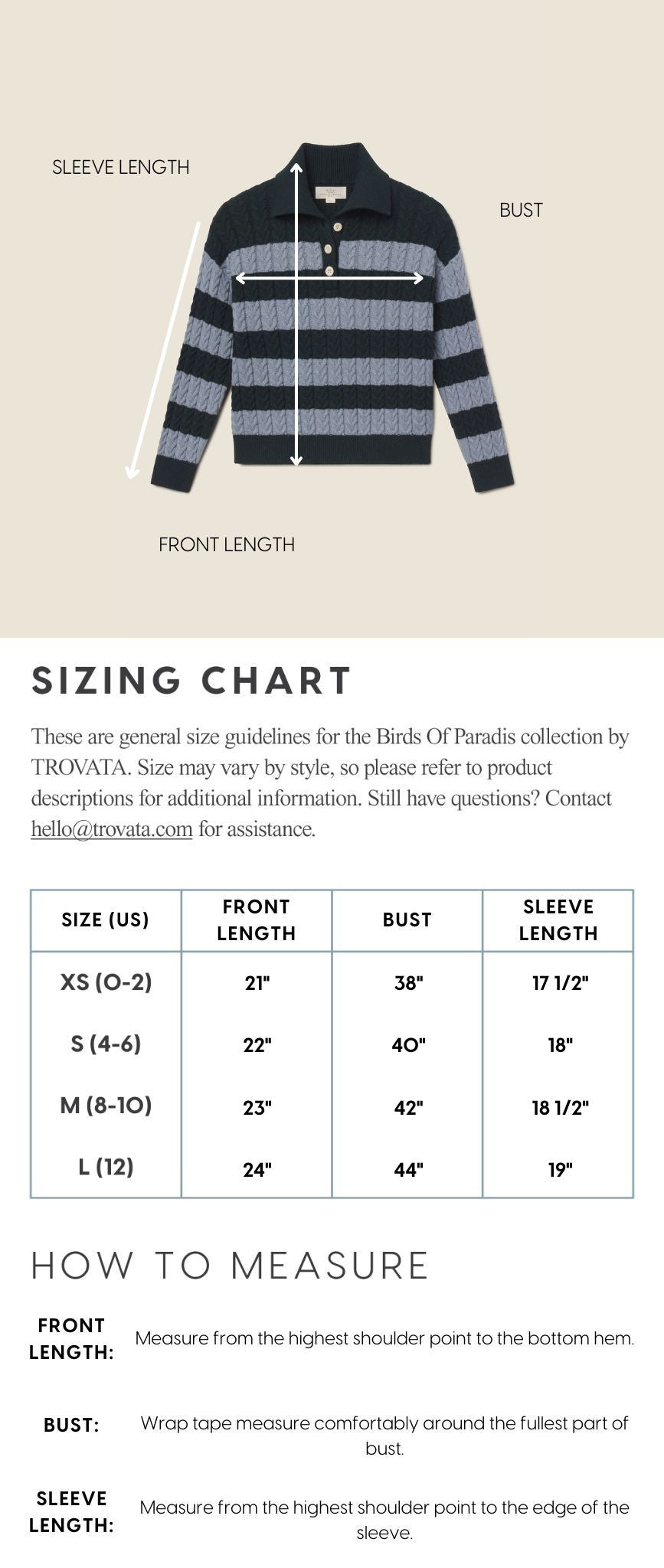 SLEEVE LENGTH

BUST

FRONT LENGTH

SIZING CHART

These are general size guidelines for the Birds Of Paradis collection by TROVATA. Size may vary by style, so please refer to product descriptions for additional information. Still have questions? Contact hello@trovata.com for assistance.

| SIZE (US) | FRONT LENGTH | BUST | SLEEVE LENGTH |
|---|---|---|---|
| XS (0-2) | 21" | 38" | 17 1/2" |
| S (4-6) | 22" | 40" | 18" |
| M (8-10) | 23" | 42" | 18 1/2" |
| L (12) | 24" | 44" | 19" |

HOW TO MEASURE

FRONT LENGTH: Measure from the highest shoulder point to the bottom hem.

BUST: Wrap tape measure comfortably around the fullest part of bust.

SLEEVE LENGTH: Measure from the highest shoulder point to the edge of the sleeve.